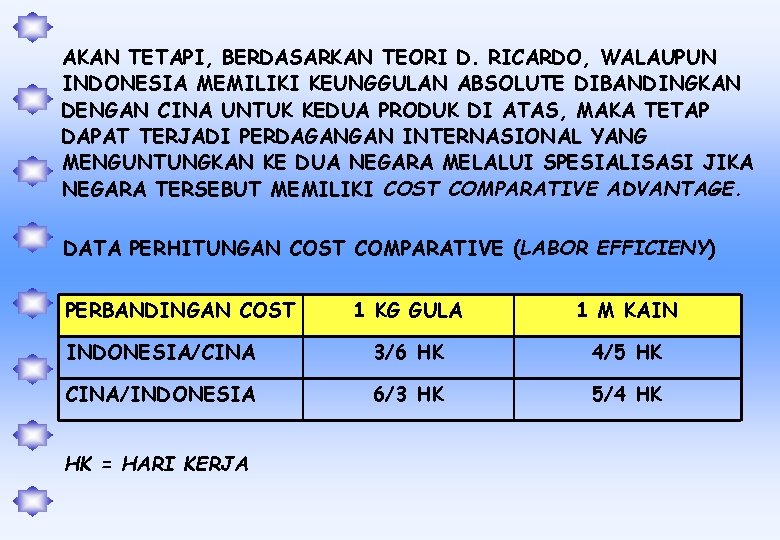 AKAN TETAPI, BERDASARKAN TEORI D. RICARDO, WALAUPUN INDONESIA MEMILIKI KEUNGGULAN ABSOLUTE DIBANDINGKAN DENGAN CINA UNTUK KEDUA PRODUK DI ATAS, MAKA TETAP DAPAT TERJADI PERDAGANGAN INTERNASIONAL YANG MENGUNTUNGKAN KE DUA NEGARA MELALUI SPESIALISASI JIKA NEGARA TERSEBUT MEMILIKI COST COMPARATIVE ADVANTAGE.

DATA PERHITUNGAN COST COMPARATIVE (LABOR EFFICIENY)

| PERBANDINGAN COST | 1 KG GULA | 1 M KAIN |
|---|---|---|
| INDONESIA/CINA | 3/6 HK | 4/5 HK |
| CINA/INDONESIA | 6/3 HK | 5/4 HK |

HK = HARI KERJA